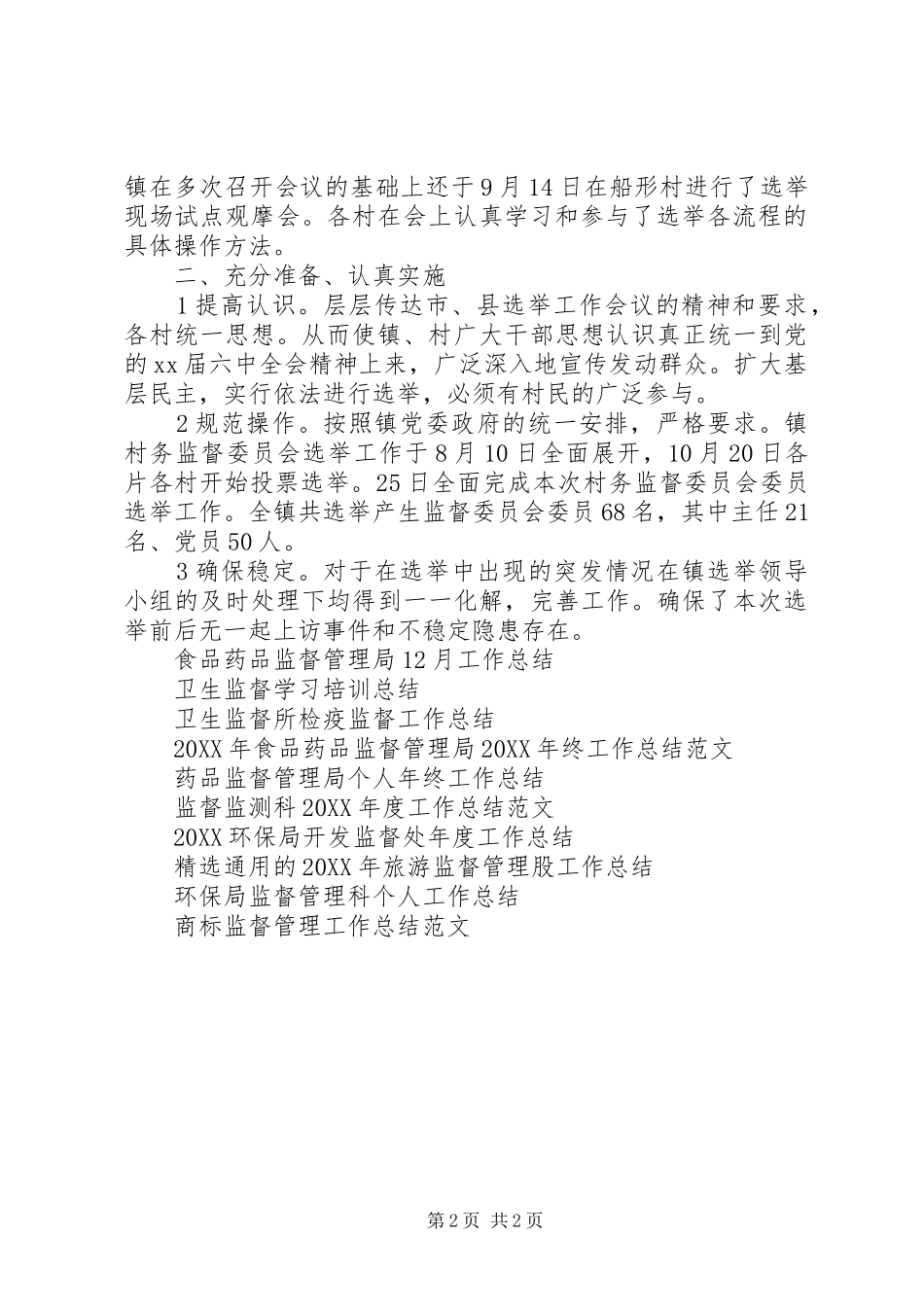 镇在多次召开会议的基础上还于9月14日在船形村进行了选举现场试点观摩会。各村在会上认真学习和参与了选举各流程的具体操作方法。

二、充分准备、认真实施

1提高认识。层层传达市、县选举工作会议的精神和要求，各村统一思想。从而使镇、村广大干部思想认识真正统一到党的xx届六中全会精神上来，广泛深入地宣传发动群众。扩大基层民主，实行依法进行选举，必须有村民的广泛参与。

2规范操作。按照镇党委政府的统一安排，严格要求。镇村务监督委员会选举工作于8月10日全面展开，10月20日各片各村开始投票选举。25日全面完成本次村务监督委员会委员选举工作。全镇共选举产生监督委员会委员68名，其中主任21名、党员50人。

3确保稳定。对于在选举中出现的突发情况在镇选举领导小组的及时处理下均得到一一化解，完善工作。确保了本次选举前后无一起上访事件和不稳定隐患存在。

食品药品监督管理局12月工作总结

卫生监督学习培训总结

卫生监督所检疫监督工作总结

20XX年食品药品监督管理局20XX年终工作总结范文

药品监督管理局个人年终工作总结

监督监测科20XX年度工作总结范文

20XX环保局开发监督处年度工作总结

精选通用的20XX年旅游监督管理股工作总结

环保局监督管理科个人工作总结

商标监督管理工作总结范文

第2页 共2页